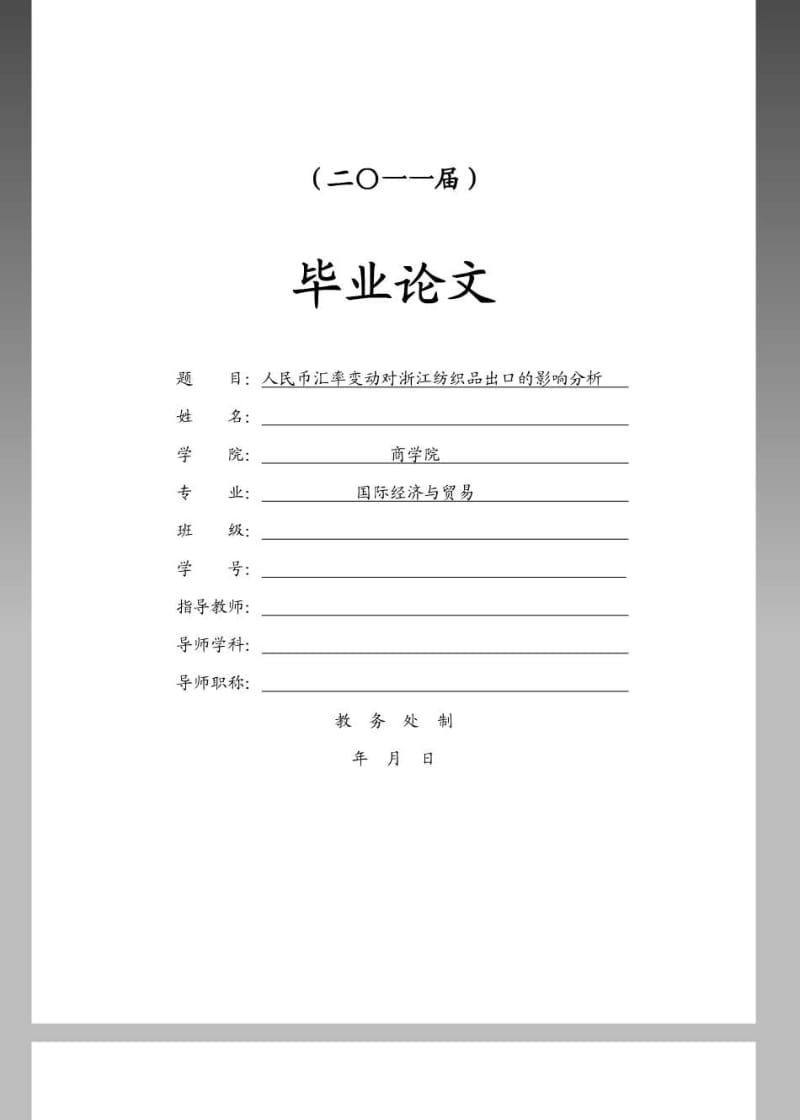 （二〇一一届）

毕业论文

题　　目：人民币汇率变动对浙江纺织品出口的影响分析

姓　　名：

学　　院：商学院

专　　业：国际经济与贸易

班　　级：

学　　号：

指导教师：

导师学科：

导师职称：

教　务　处　制

年　月　日